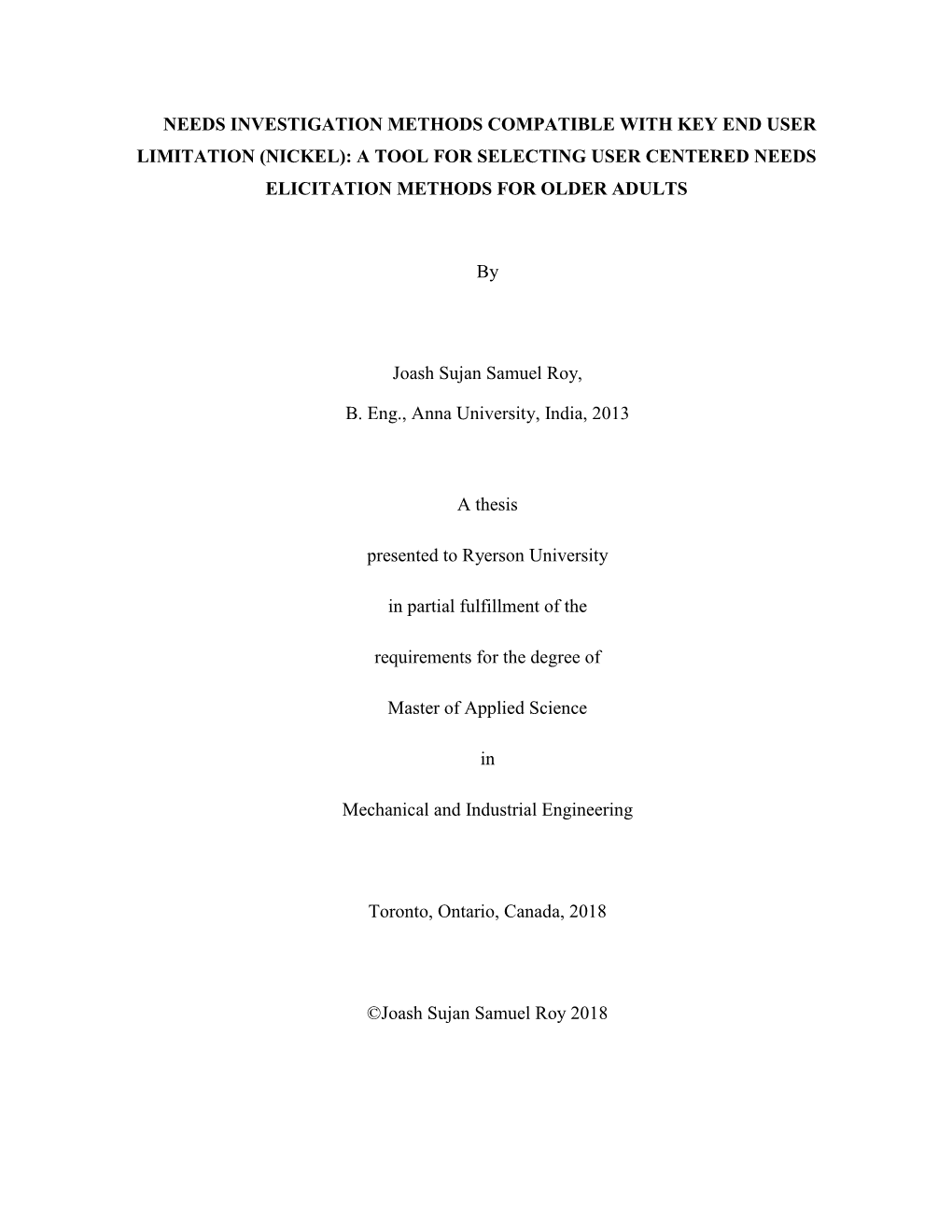 NEEDS INVESTIGATION METHODS COMPATIBLE WITH KEY END USER LIMITATION (NICKEL): A TOOL FOR SELECTING USER CENTERED NEEDS ELICITATION METHODS FOR OLDER ADULTS

By

Joash Sujan Samuel Roy,

B. Eng., Anna University, India, 2013

A thesis

presented to Ryerson University

in partial fulfillment of the

requirements for the degree of

Master of Applied Science

in

Mechanical and Industrial Engineering

Toronto, Ontario, Canada, 2018

©Joash Sujan Samuel Roy 2018